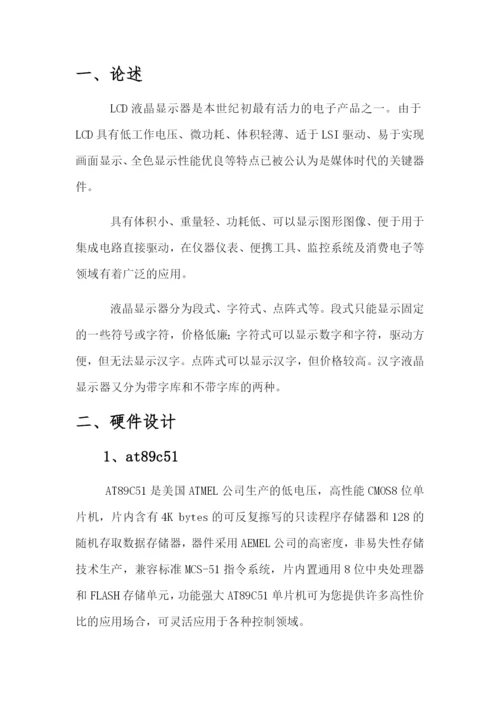 一、论述

LCD 液晶显示器是本世纪初最有活力的电子产品之一。由于 LCD 具有低工作电压、微功耗、体积轻薄、适于 LSI 驱动、易于实现画面显示、全色显示性能优良等特点已被公认为是媒体时代的关键器件。

具有体积小、重量轻、功耗低、可以显示图形图像、便于用于集成电路直接驱动，在仪器仪表、便携工具、监控系统及消费电子等领域有着广泛的应用。

液晶显示器分为段式、字符式、点阵式等。段式只能显示固定的一些符号或字符，价格低廉；字符式可以显示数字和字符，驱动方便，但无法显示汉字。点阵式可以显示汉字，但价格较高。汉字液晶显示器又分为带字库和不带字库的两种。

二、硬件设计

1、at89c51

AT89C51 是美国 ATMEL 公司生产的低电压，高性能 CMOS8 位单片机，片内含有 4K bytes 的可反复擦写的只读程序存储器和 128 的随机存取数据存储器，器件采用 AEMEL 公司的高密度，非易失性存储技术生产，兼容标准 MCS-51 指令系统，片内置通用 8 位中央处理器和 FLASH 存储单元，功能强大 AT89C51 单片机可为您提供许多高性价比的应用场合，可灵活应用于各种控制领域。